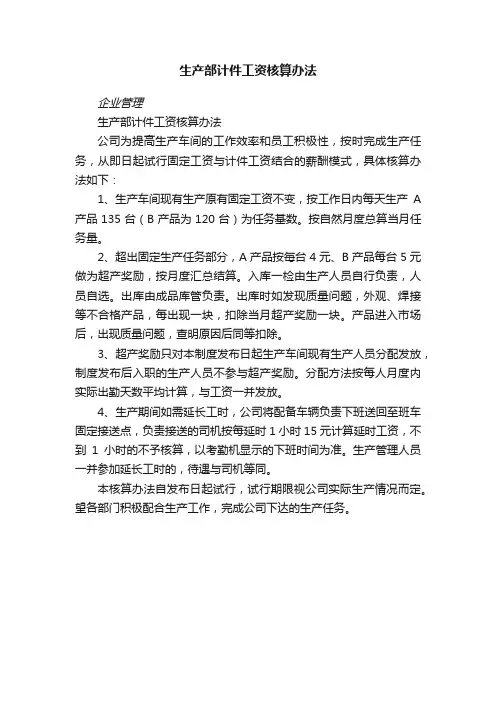 生产部计件工资核算办法

企业管理

生产部计件工资核算办法

公司为提高生产车间的工作效率和员工积极性，按时完成生产任务，从即日起试行固定工资与计件工资结合的薪酬模式，具体核算办法如下：

1、生产车间现有生产原有固定工资不变，按工作日内每天生产 A 产品 135 台（B 产品为 120 台）为任务基数。按自然月度总算当月任务量。

2、超出固定生产任务部分，A 产品按每台 4 元、B 产品每台 5 元做为超产奖励，按月度汇总结算。入库一检由生产人员自行负责，人员自选。出库由成品库管负责。出库时如发现质量问题，外观、焊接等不合格产品，每出现一块，扣除当月超产奖励一块。产品进入市场后，出现质量问题，查明原因后同等扣除。

3、超产奖励只对本制度发布日起生产车间现有生产人员分配发放，制度发布后入职的生产人员不参与超产奖励。分配方法按每人月度内实际出勤天数平均计算，与工资一并发放。

4、生产期间如需延长工时，公司将配备车辆负责下班送回至班车固定接送点，负责接送的司机按每延时 1 小时 15 元计算延时工资，不到 1 小时的不予核算，以考勤机显示的下班时间为准。生产管理人员一并参加延长工时的，待遇与司机等同。

本核算办法自发布日起试行，试行期限视公司实际生产情况而定。望各部门积极配合生产工作，完成公司下达的生产任务。